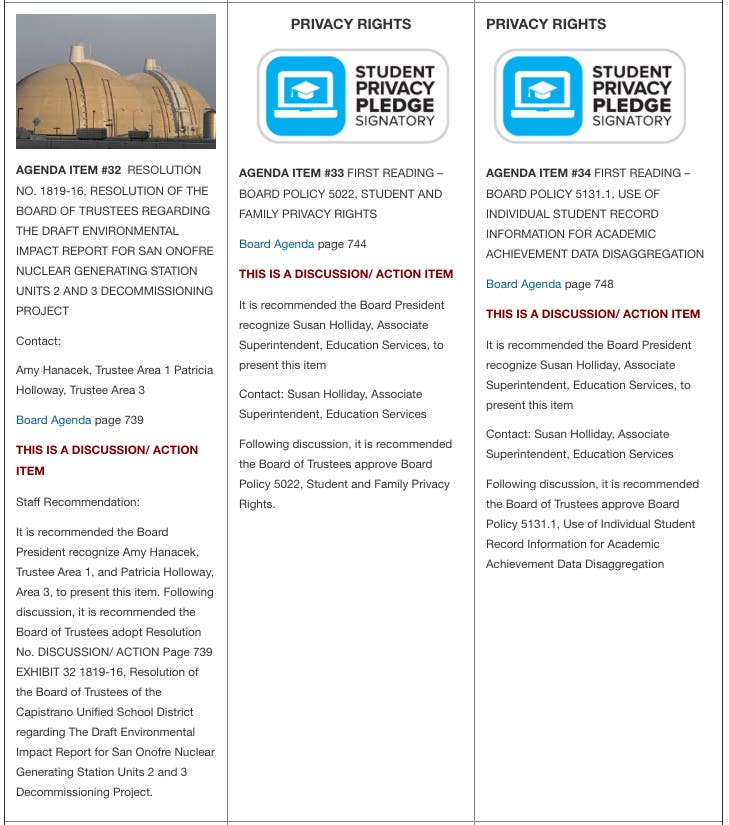 AGENDA ITEM #32 RESOLUTION NO. 1819-16, RESOLUTION OF THE BOARD OF TRUSTEES REGARDING THE DRAFT ENVIRONMENTAL IMPACT REPORT FOR SAN ONOFRE NUCLEAR GENERATING STATION UNITS 2 AND 3 DECOMMISSIONING PROJECT

Contact:

Amy Hanacek, Trustee Area 1 Patricia Holloway, Trustee Area 3

Board Agenda page 739

THIS IS A DISCUSSION/ ACTION ITEM

Staff Recommendation:

It is recommended the Board President recognize Amy Hanacek, Trustee Area 1, and Patricia Holloway, Area 3, to present this item. Following discussion, it is recommended the Board of Trustees adopt Resolution No. DISCUSSION/ ACTION Page 739 EXHIBIT 32 1819-16, Resolution of the Board of Trustees of the Capistrano Unified School District regarding The Draft Environmental Impact Report for San Onofre Nuclear Generating Station Units 2 and 3 Decommissioning Project.

PRIVACY RIGHTS

STUDENT PRIVACY PLEDGE SIGNATORY

AGENDA ITEM #33 FIRST READING – BOARD POLICY 5022, STUDENT AND FAMILY PRIVACY RIGHTS

Board Agenda page 744

THIS IS A DISCUSSION/ ACTION ITEM

It is recommended the Board President recognize Susan Holliday, Associate Superintendent, Education Services, to present this item

Contact: Susan Holliday, Associate Superintendent, Education Services

Following discussion, it is recommended the Board of Trustees approve Board Policy 5022, Student and Family Privacy Rights.

PRIVACY RIGHTS

STUDENT PRIVACY PLEDGE SIGNATORY

AGENDA ITEM #34 FIRST READING – BOARD POLICY 5131.1, USE OF INDIVIDUAL STUDENT RECORD INFORMATION FOR ACADEMIC ACHIEVEMENT DATA DISAGGREGATION

Board Agenda page 748

THIS IS A DISCUSSION/ ACTION ITEM

It is recommended the Board President recognize Susan Holliday, Associate Superintendent, Education Services, to present this item

Contact: Susan Holliday, Associate Superintendent, Education Services

Following discussion, it is recommended the Board of Trustees approve Board Policy 5131.1, Use of Individual Student Record Information for Academic Achievement Data Disaggregation